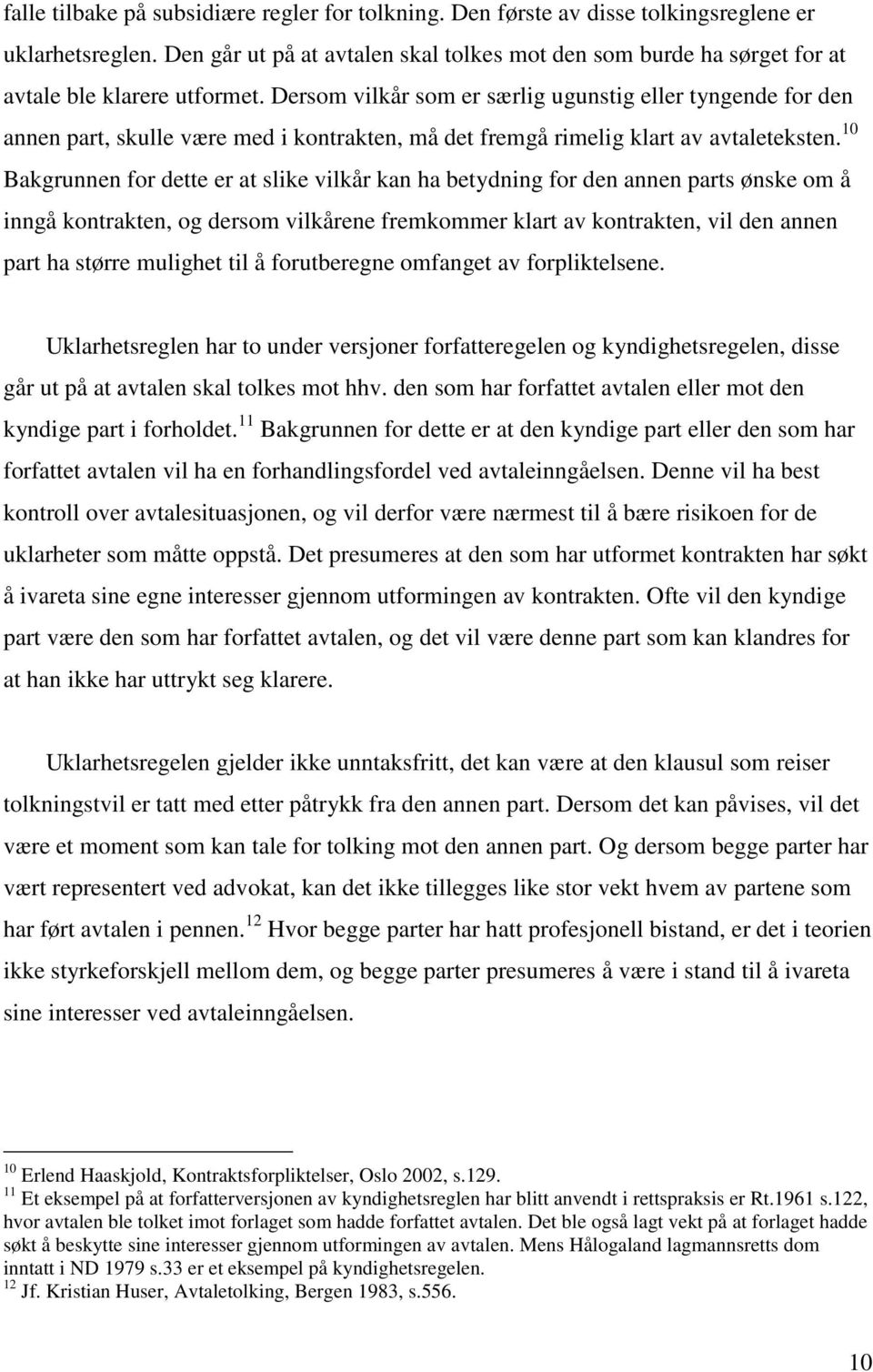 falle tilbake på subsidiære regler for tolkning. Den første av disse tolkingsreglene er uklarhetsreglen. Den går ut på at avtalen skal tolkes mot den som burde ha sørget for at avtale ble klarere utformet. Dersom vilkår som er særlig ugunstig eller tyngende for den annen part, skulle være med i kontrakten, må det fremgå rimelig klart av avtaleteksten.$^{10}$ Bakgrunnen for dette er at slike vilkår kan ha betydning for den annen parts ønske om å inngå kontrakten, og dersom vilkårene fremkommer klart av kontrakten, vil den annen part ha større mulighet til å forutberegne omfanget av forpliktelsene.

Uklarhetsreglen har to under versjoner forfatteregelen og kyndighetsregelen, disse går ut på at avtalen skal tolkes mot hhv. den som har forfattet avtalen eller mot den kyndige part i forholdet.$^{11}$ Bakgrunnen for dette er at den kyndige part eller den som har forfattet avtalen vil ha en forhandlingsfordel ved avtaleinngåelsen. Denne vil ha best kontroll over avtalesituasjonen, og vil derfor være nærmest til å bære risikoen for de uklarheter som måtte oppstå. Det presumeres at den som har utformet kontrakten har søkt å ivareta sine egne interesser gjennom utformingen av kontrakten. Ofte vil den kyndige part være den som har forfattet avtalen, og det vil være denne part som kan klandres for at han ikke har uttrykt seg klarere.

Uklarhetsregelen gjelder ikke unntaksfritt, det kan være at den klausul som reiser tolkningstvil er tatt med etter påtrykk fra den annen part. Dersom det kan påvises, vil det være et moment som kan tale for tolking mot den annen part. Og dersom begge parter har vært representert ved advokat, kan det ikke tillegges like stor vekt hvem av partene som har ført avtalen i pennen.$^{12}$ Hvor begge parter har hatt profesjonell bistand, er det i teorien ikke styrkeforskjell mellom dem, og begge parter presumeres å være i stand til å ivareta sine interesser ved avtaleinngåelsen.

$^{10}$ Erlend Haaskjold, Kontraktsforpliktelser, Oslo 2002, s.129.
$^{11}$ Et eksempel på at forfatterversjonen av kyndighetsreglen har blitt anvendt i rettspraksis er Rt.1961 s.122, hvor avtalen ble tolket imot forlaget som hadde forfattet avtalen. Det ble også lagt vekt på at forlaget hadde søkt å beskytte sine interesser gjennom utformingen av avtalen. Mens Hålogaland lagmannsretts dom inntatt i ND 1979 s.33 er et eksempel på kyndighetsregelen.
$^{12}$ Jf. Kristian Huser, Avtaletolking, Bergen 1983, s.556.

10